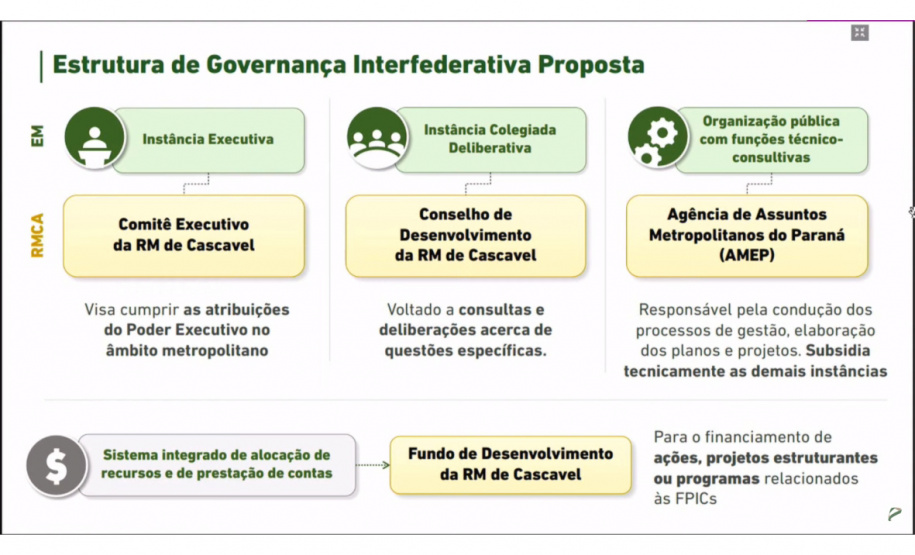 Estrutura de Governança Interfederativa Proposta

EM

RMCA

Instância Executiva

Comitê Executivo da RM de Cascavel

Visa cumprir as atribuições do Poder Executivo no âmbito metropolitano

Instância Colegiada Deliberativa

Conselho de Desenvolvimento da RM de Cascavel

Voltado a consultas e deliberações acerca de questões específicas.

Organização pública com funções técnico-consultivas

Agência de Assuntos Metropolitanos do Paraná (AMEP)

Responsável pela condução dos processos de gestão, elaboração dos planos e projetos. Subsidia tecnicamente as demais instâncias

$

Sistema integrado de alocação de recursos e de prestação de contas

Fundo de Desenvolvimento da RM de Cascavel

Para o financiamento de ações, projetos estruturantes ou programas relacionados às FPICs